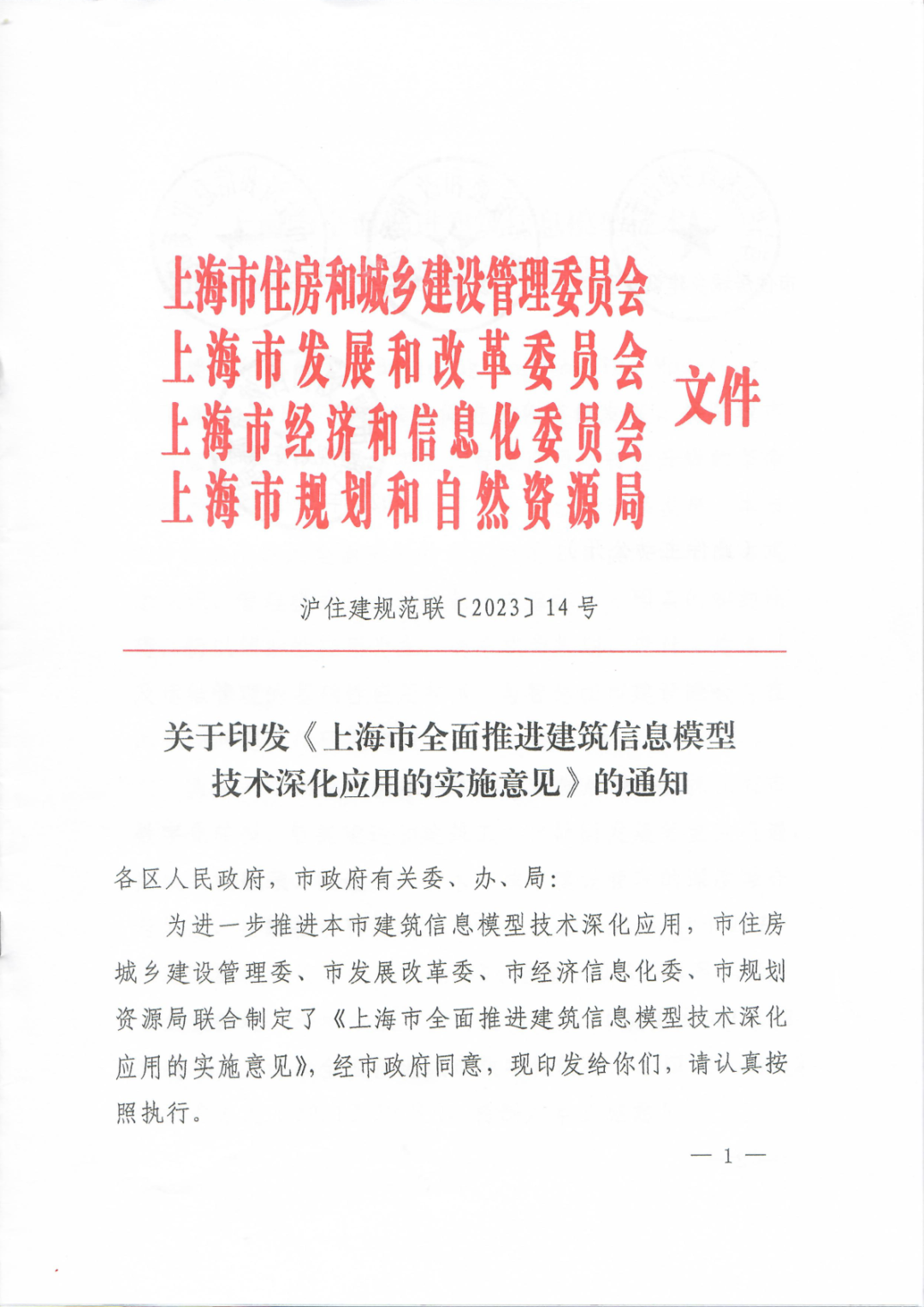 上海市住房和城乡建设管理委员会
上海市发展和改革委员会
上海市经济和信息化委员会
上海市规划和自然资源局
文件

沪住建规范联〔2023〕14号

关于印发《上海市全面推进建筑信息模型技术深化应用的实施意见》的通知

各区人民政府，市政府有关委、办、局：

为进一步推进本市建筑信息模型技术深化应用，市住房城乡建设管理委、市发展改革委、市经济信息化委、市规划资源局联合制定了《上海市全面推进建筑信息模型技术深化应用的实施意见》，经市政府同意，现印发给你们，请认真按照执行。

— 1 —